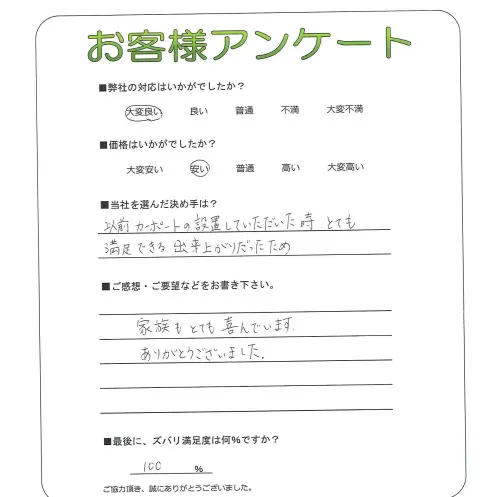 お客様アンケート

■弊社の対応はいかがでしたか？

大変良い　良い　普通　不満　大変不満

■価格はいかがでしたか？

大変安い　安い　普通　高い　大変高い

■当社を選んだ決め手は？

以前カーポートの設置していただいた時、とても満足できる出来上がりだったため

■ご感想・ご要望などをお書き下さい。

家族もとても喜んでいます。
ありがとうございました。

■最後に、ズバリ満足度は何%ですか？

100 %

ご協力頂き、誠にありがとうございました。